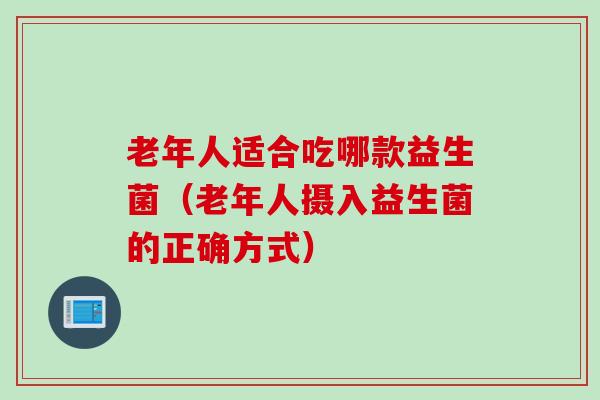 老年人适合吃哪款益生菌（老年人摄入益生菌的正确方式）